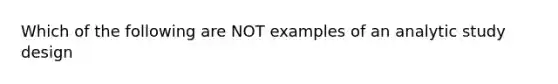 Which of the following are NOT examples of an analytic study design